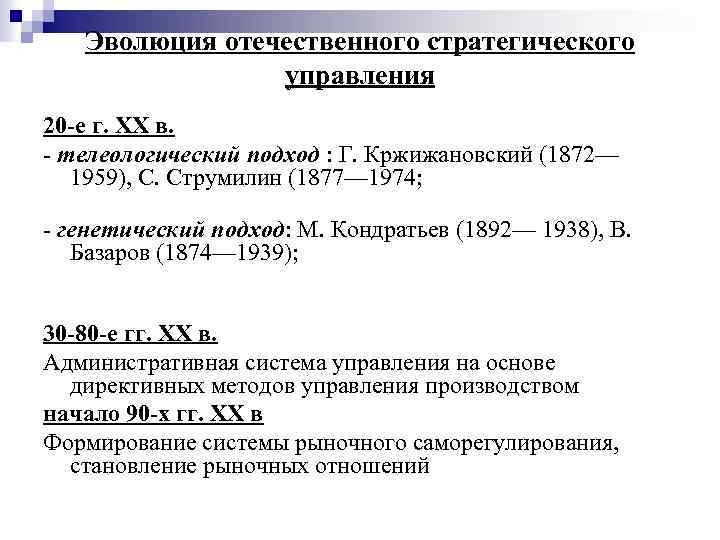 Эволюция отечественного стратегического управления

20-е г. XX в.

- телеологический подход : Г. Кржижановский (1872—1959), С. Струмилин (1877—1974;

- генетический подход: М. Кондратьев (1892— 1938), В. Базаров (1874—1939);

30-80-е гг. XX в.

Административная система управления на основе директивных методов управления производством

начало 90-х гг. XX в

Формирование системы рыночного саморегулирования, становление рыночных отношений